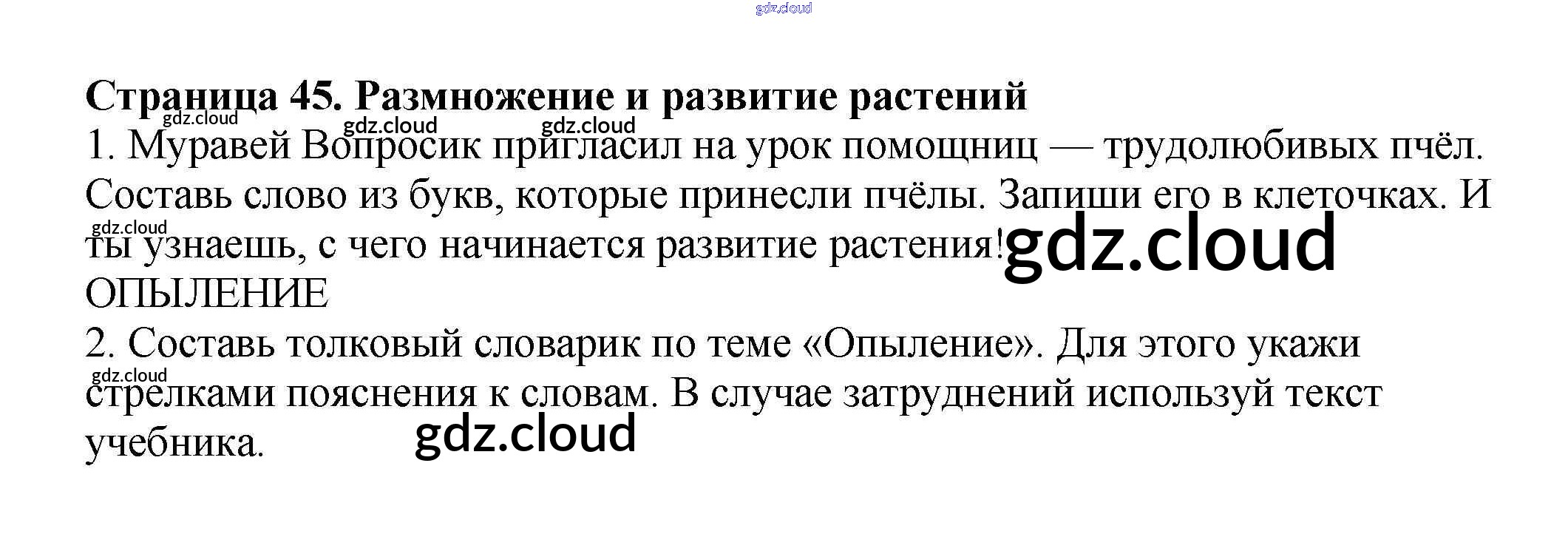 Страница 45. Размножение и развитие растений

1. Муравей Вопросик пригласил на урок помощниц — трудолюбивых пчёл. Составь слово из букв, которые принесли пчёлы. Запиши его в клеточках. И ты узнаешь, с чего начинается развитие растения!

ОПЫЛЕНИЕ

2. Составь толковый словарик по теме «Опыление». Для этого укажи стрелками пояснения к словам. В случае затруднений используй текст учебника.

gdz.cloud